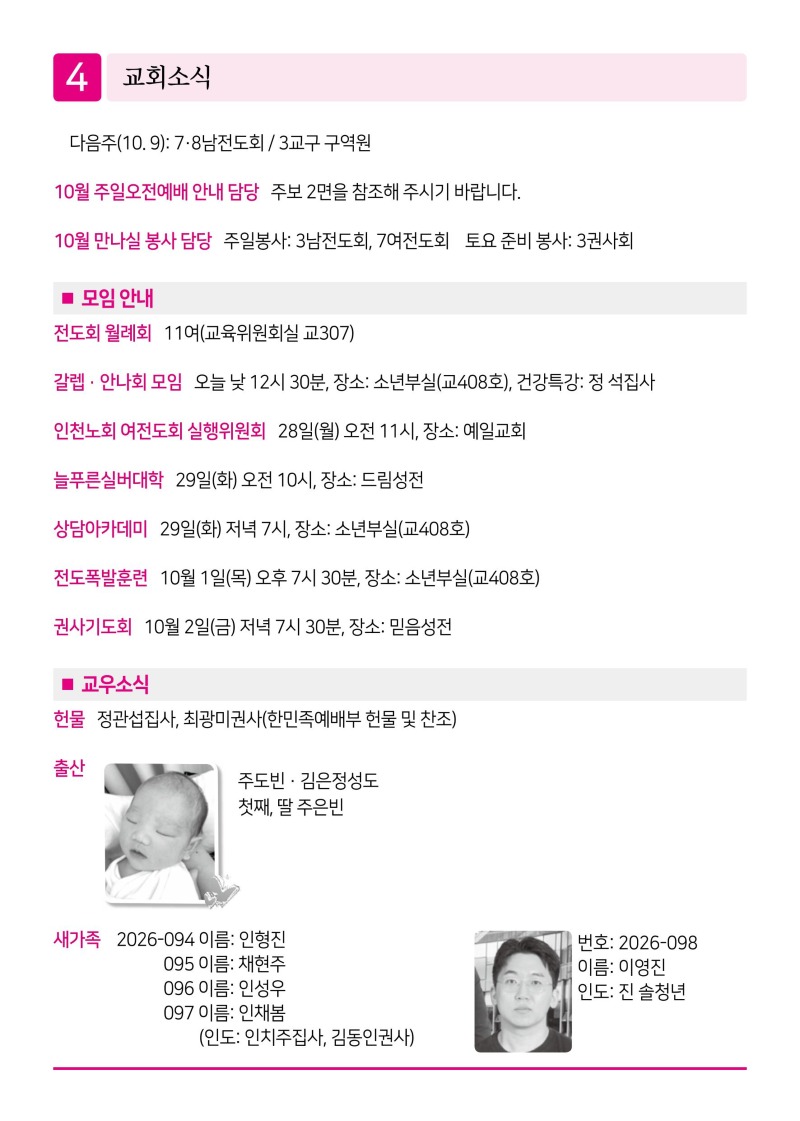 4 교회소식

다음주(10. 9): 7·8남전도회 / 3교구 구역원

10월 주일오전예배 안내 담당 주보 2면을 참조해 주시기 바랍니다.

10월 만나실 봉사 담당 주일봉사: 3남전도회, 7여전도회 토요 준비 봉사: 3권사회

■ 모임 안내

전도회 월례회 11여(교육위원회실 교307)

갈렙 · 안나회 모임 오늘 낮 12시 30분, 장소: 소년부실(교408호), 건강특강: 정 석집사

인천노회 여전도회 실행위원회 28일(월) 오전 11시, 장소: 예일교회

늘푸른실버대학 29일(화) 오전 10시, 장소: 드림성전

상담아카데미 29일(화) 저녁 7시, 장소: 소년부실(교408호)

전도폭발훈련 10월 1일(목) 오후 7시 30분, 장소: 소년부실(교408호)

권사기도회 10월 2일(금) 저녁 7시 30분, 장소: 믿음성전

■ 교우소식

헌물 정관섭집사, 최광미권사(한민족예배부 헌물 및 찬조)

출산 주도빈 · 김은정성도
첫째, 딸 주은빈

새가족 2026-094 이름: 인형진
095 이름: 채현주
096 이름: 인성우
097 이름: 인채봄
(인도: 인치주집사, 김동인권사)

번호: 2026-098
이름: 이영진
인도: 진 솔청년